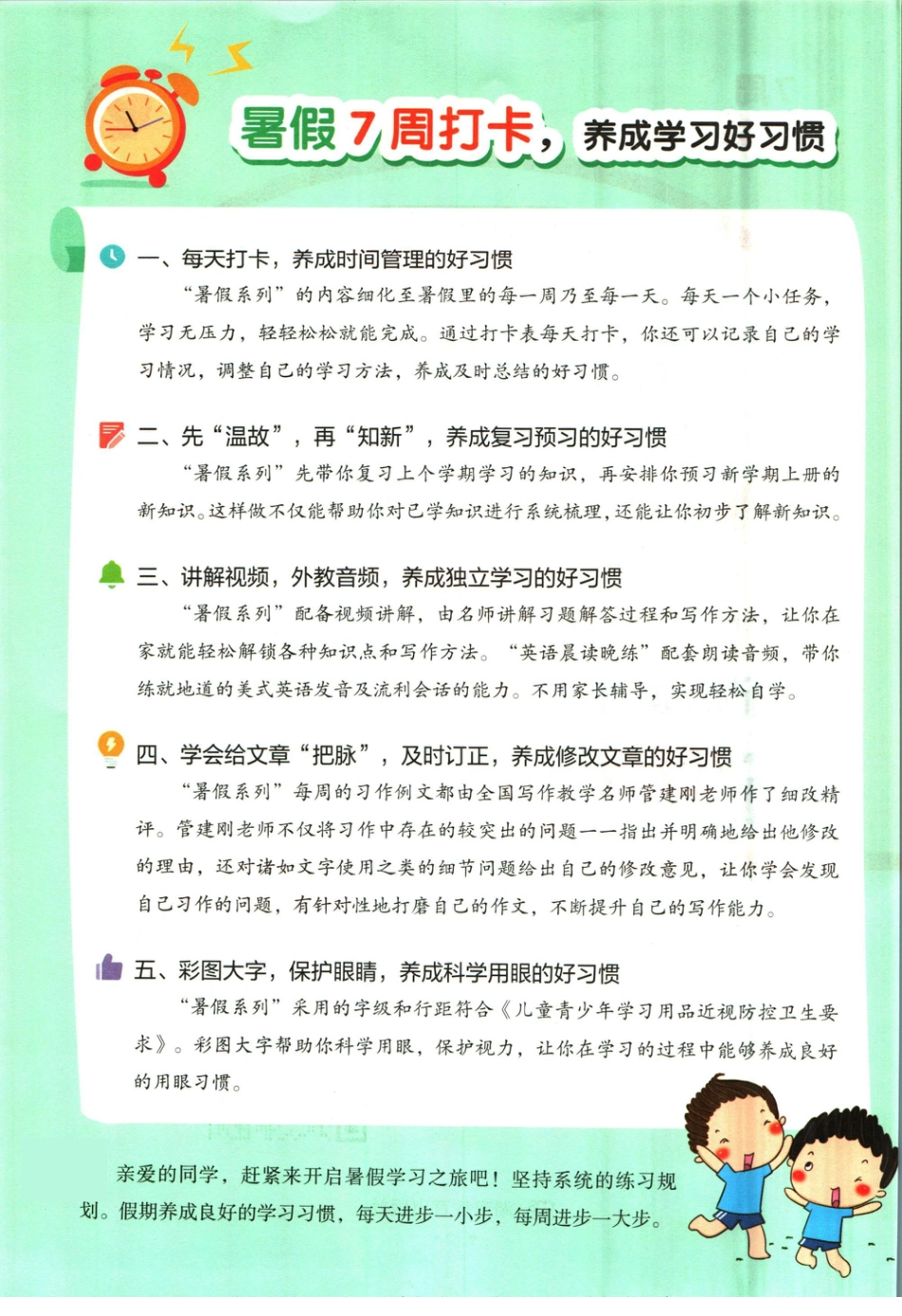 暑假7周打卡，养成学习好习惯

一、每天打卡，养成时间管理的好习惯

“暑假系列”的内容细化至暑假里的每一周乃至每一天。每天一个小任务，学习无压力，轻轻松松就能完成。通过打卡表每天打卡，你还可以记录自己的学习情况，调整自己的学习方法，养成及时总结的好习惯。

二、先“温故”，再“知新”，养成复习预习的好习惯

“暑假系列”先带你复习上个学期学习的知识，再安排你预习新学期上册的新知识。这样做不仅能帮助你对已学知识进行系统梳理，还能让你初步了解新知识。

三、讲解视频，外教音频，养成独立学习的好习惯

“暑假系列”配备视频讲解，由名师讲解习题解答过程和写作方法，让你在家就能轻松解锁各种知识点和写作方法。“英语晨读晚练”配套朗读音频，带你练就地道的美式英语发音及流利会话的能力。不用家长辅导，实现轻松自学。

四、学会给文章“把脉”，及时订正，养成修改文章的好习惯

“暑假系列”每周的习作例文都由全国写作教学名师管建刚老师作了细改精评。管建刚老师不仅将习作中存在的较突出的问题一一指出并明确地给出他修改的理由，还对诸如文字使用之类的细节问题给出自己的修改意见，让你学会发现自己习作的问题，有针对性地打磨自己的作文，不断提升自己的写作能力。

五、彩图大字，保护眼睛，养成科学用眼的好习惯

“暑假系列”采用的字级和行距符合《儿童青少年学习用品近视防控卫生要求》。彩图大字帮助你科学用眼，保护视力，让你在学习的过程中能够养成良好的用眼习惯。

亲爱的同学，赶紧来开启暑假学习之旅吧！坚持系统的练习规划。假期养成良好的学习习惯，每天进步一小步，每周进步一大步。